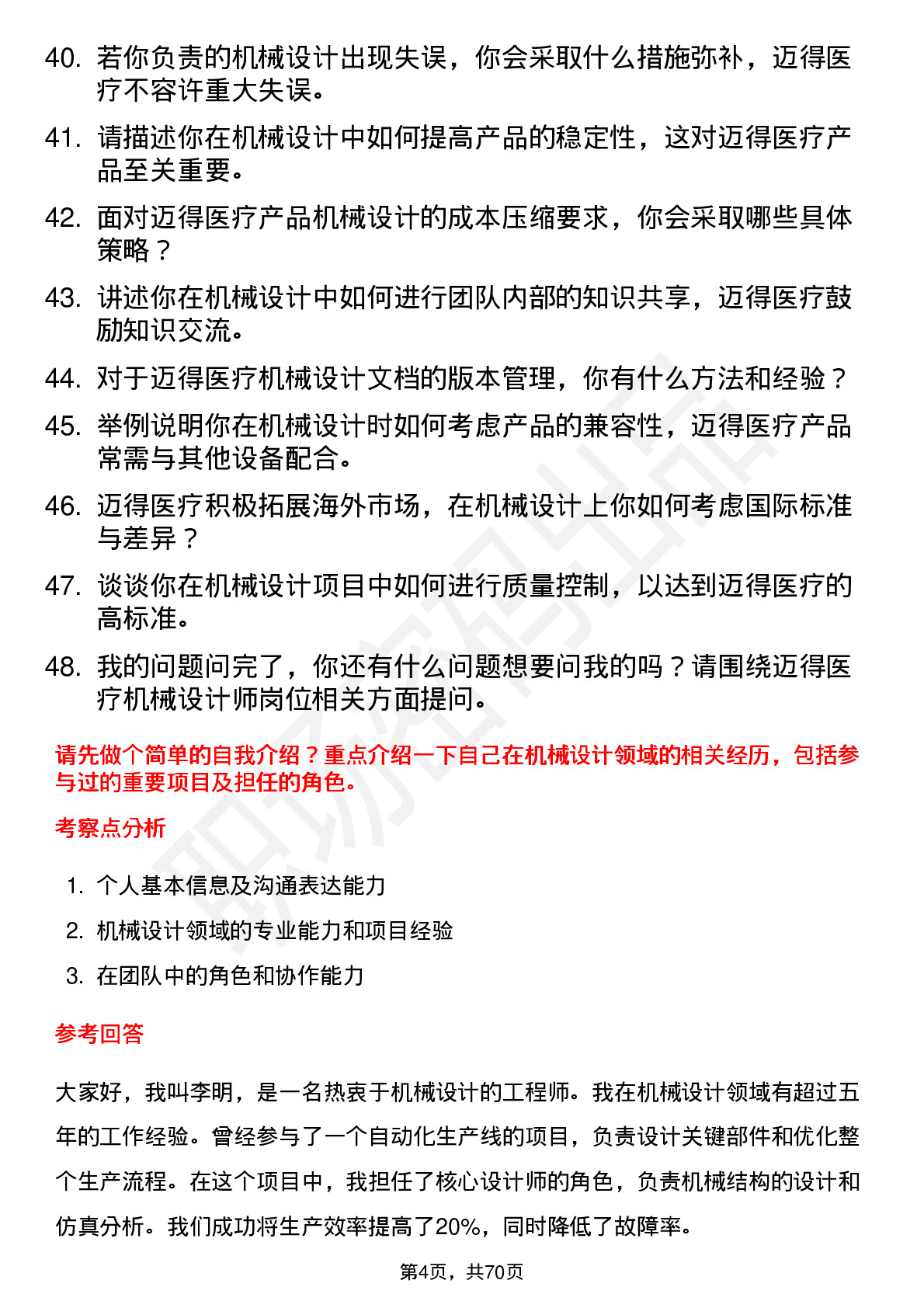 40. 若你负责的机械设计出现失误，你会采取什么措施弥补，迈得医疗不容许重大失误。

41. 请描述你在机械设计中如何提高产品的稳定性，这对迈得医疗产品至关重要。

42. 面对迈得医疗产品机械设计的成本压缩要求，你会采取哪些具体策略？

43. 讲述你在机械设计中如何进行团队内部的知识共享，迈得医疗鼓励知识交流。

44. 对于迈得医疗机械设计文档的版本管理，你有什么方法和经验？

45. 举例说明你在机械设计时如何考虑产品的兼容性，迈得医疗产品常需与其他设备配合。

46. 迈得医疗积极拓展海外市场，在机械设计上你如何考虑国际标准与差异？

47. 谈谈你在机械设计项目中如何进行质量控制，以达到迈得医疗的高标准。

48. 我的问题问完了，你还有什么问题想要问我的吗？请围绕迈得医疗机械设计师岗位相关方面提问。

请先做个简单的自我介绍？重点介绍一下自己在机械设计领域的相关经历，包括参与过的重要项目及担任的角色。

考察点分析

1. 个人基本信息及沟通表达能力
2. 机械设计领域的专业能力和项目经验
3. 在团队中的角色和协作能力

参考回答

大家好，我叫李明，是一名热衷于机械设计的工程师。我在机械设计领域有超过五年的工作经验。曾经参与了一个自动化生产线的项目，负责设计关键部件和优化整个生产流程。在这个项目中，我担任了核心设计师的角色，负责机械结构的设计和仿真分析。我们成功将生产效率提高了20%，同时降低了故障率。

第4页，共70页